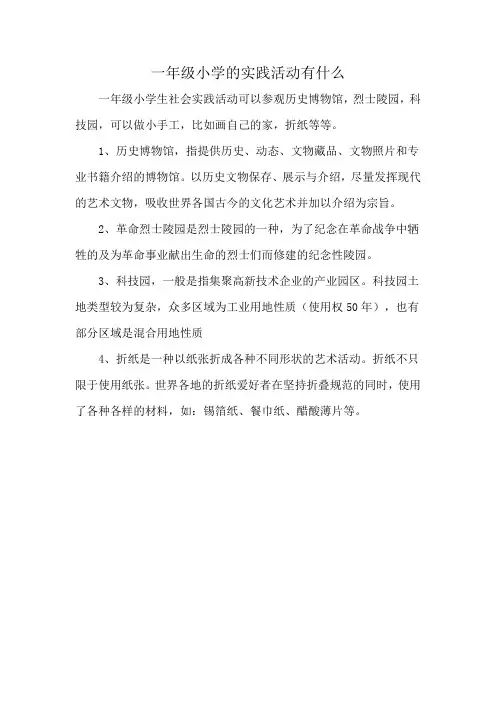 一年级小学的实践活动有什么

一年级小学生社会实践活动可以参观历史博物馆，烈士陵园，科技园，可以做小手工，比如画自己的家，折纸等等。

1、历史博物馆，指提供历史、动态、文物藏品、文物照片和专业书籍介绍的博物馆。以历史文物保存、展示与介绍，尽量发挥现代的艺术文物，吸收世界各国古今的文化艺术并加以介绍为宗旨。

2、革命烈士陵园是烈士陵园的一种，为了纪念在革命战争中牺牲的及为革命事业献出生命的烈士们而修建的纪念性陵园。

3、科技园，一般是指集聚高新技术企业的产业园区。科技园土地类型较为复杂，众多区域为工业用地性质（使用权50年），也有部分区域是混合用地性质

4、折纸是一种以纸张折成各种不同形状的艺术活动。折纸不只限于使用纸张。世界各地的折纸爱好者在坚持折叠规范的同时，使用了各种各样的材料，如：锡箔纸、餐巾纸、醋酸薄片等。